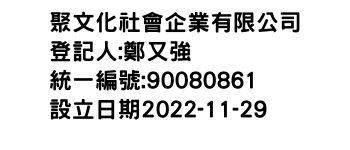 聚文化社會企業有限公司
登記人:鄭又強
統一編號:90080861
設立日期2022-11-29